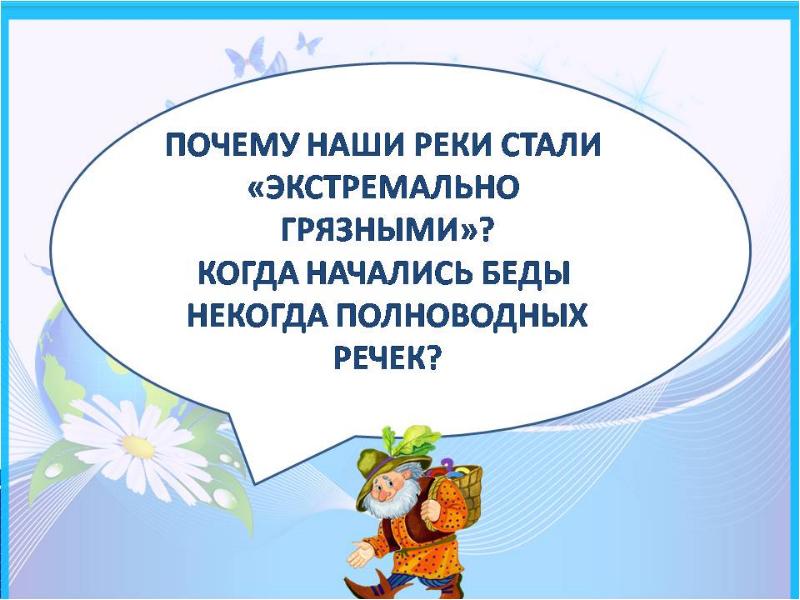 ПОЧЕМУ НАШИ РЕКИ СТАЛИ «ЭКСТРЕМАЛЬНО ГРЯЗНЫМИ»?
КОГДА НАЧАЛИСЬ БЕДЫ НЕКОГДА ПОЛНОВОДНЫХ РЕЧЕК?